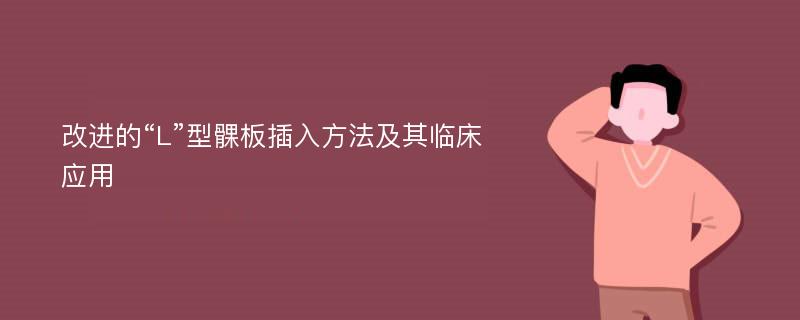 改进的“L”型髁板插入方法及其临床应用